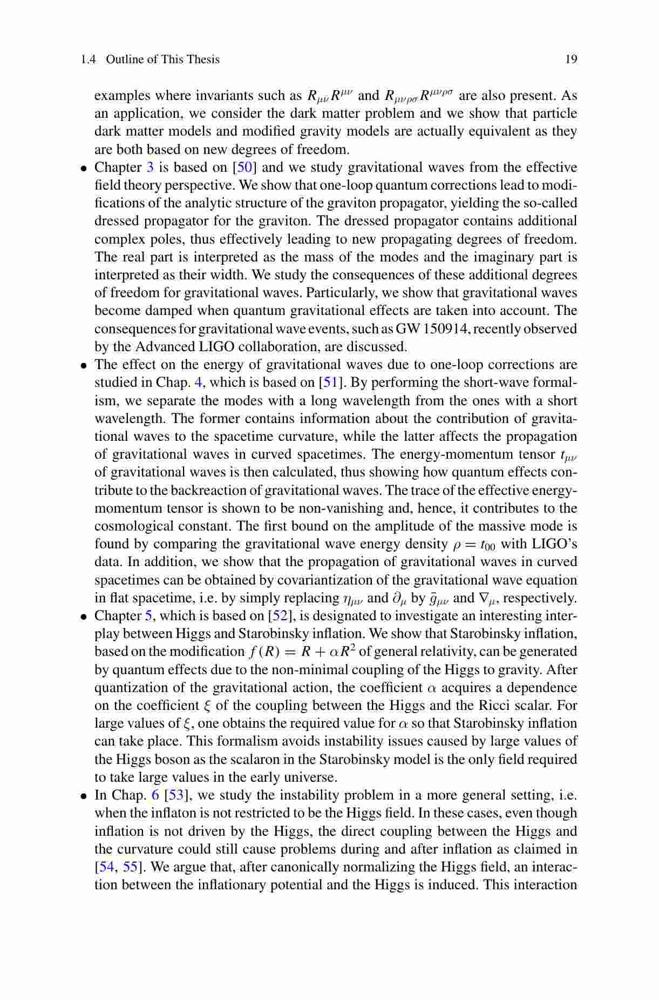 1.4 Outline of This Thesis 19

examples where invariants such as $R_{\mu\nu}R^{\mu\nu}$ and $R_{\mu\nu\rho\sigma}R^{\mu\nu\rho\sigma}$ are also present. As an application, we consider the dark matter problem and we show that particle dark matter models and modified gravity models are actually equivalent as they are both based on new degrees of freedom.

• Chapter 3 is based on [50] and we study gravitational waves from the effective field theory perspective. We show that one-loop quantum corrections lead to modifications of the analytic structure of the graviton propagator, yielding the so-called dressed propagator for the graviton. The dressed propagator contains additional complex poles, thus effectively leading to new propagating degrees of freedom. The real part is interpreted as the mass of the modes and the imaginary part is interpreted as their width. We study the consequences of these additional degrees of freedom for gravitational waves. Particularly, we show that gravitational waves become damped when quantum gravitational effects are taken into account. The consequences for gravitational wave events, such as GW 150914, recently observed by the Advanced LIGO collaboration, are discussed.

• The effect on the energy of gravitational waves due to one-loop corrections are studied in Chap. 4, which is based on [51]. By performing the short-wave formalism, we separate the modes with a long wavelength from the ones with a short wavelength. The former contains information about the contribution of gravitational waves to the spacetime curvature, while the latter affects the propagation of gravitational waves in curved spacetimes. The energy-momentum tensor $t_{\mu\nu}$ of gravitational waves is then calculated, thus showing how quantum effects contribute to the backreaction of gravitational waves. The trace of the effective energy-momentum tensor is shown to be non-vanishing and, hence, it contributes to the cosmological constant. The first bound on the amplitude of the massive mode is found by comparing the gravitational wave energy density $\rho = t_{00}$ with LIGO's data. In addition, we show that the propagation of gravitational waves in curved spacetimes can be obtained by covariantization of the gravitational wave equation in flat spacetime, i.e. by simply replacing $\eta_{\mu\nu}$ and $\partial_\mu$ by $\bar{g}_{\mu\nu}$ and $\nabla_\mu$, respectively.

• Chapter 5, which is based on [52], is designated to investigate an interesting interplay between Higgs and Starobinsky inflation. We show that Starobinsky inflation, based on the modification $f(R) = R + \alpha R^2$ of general relativity, can be generated by quantum effects due to the non-minimal coupling of the Higgs to gravity. After quantization of the gravitational action, the coefficient $\alpha$ acquires a dependence on the coefficient $\xi$ of the coupling between the Higgs and the Ricci scalar. For large values of $\xi$, one obtains the required value for $\alpha$ so that Starobinsky inflation can take place. This formalism avoids instability issues caused by large values of the Higgs boson as the scalaron in the Starobinsky model is the only field required to take large values in the early universe.

• In Chap. 6 [53], we study the instability problem in a more general setting, i.e. when the inflaton is not restricted to be the Higgs field. In these cases, even though inflation is not driven by the Higgs, the direct coupling between the Higgs and the curvature could still cause problems during and after inflation as claimed in [54, 55]. We argue that, after canonically normalizing the Higgs field, an interaction between the inflationary potential and the Higgs is induced. This interaction